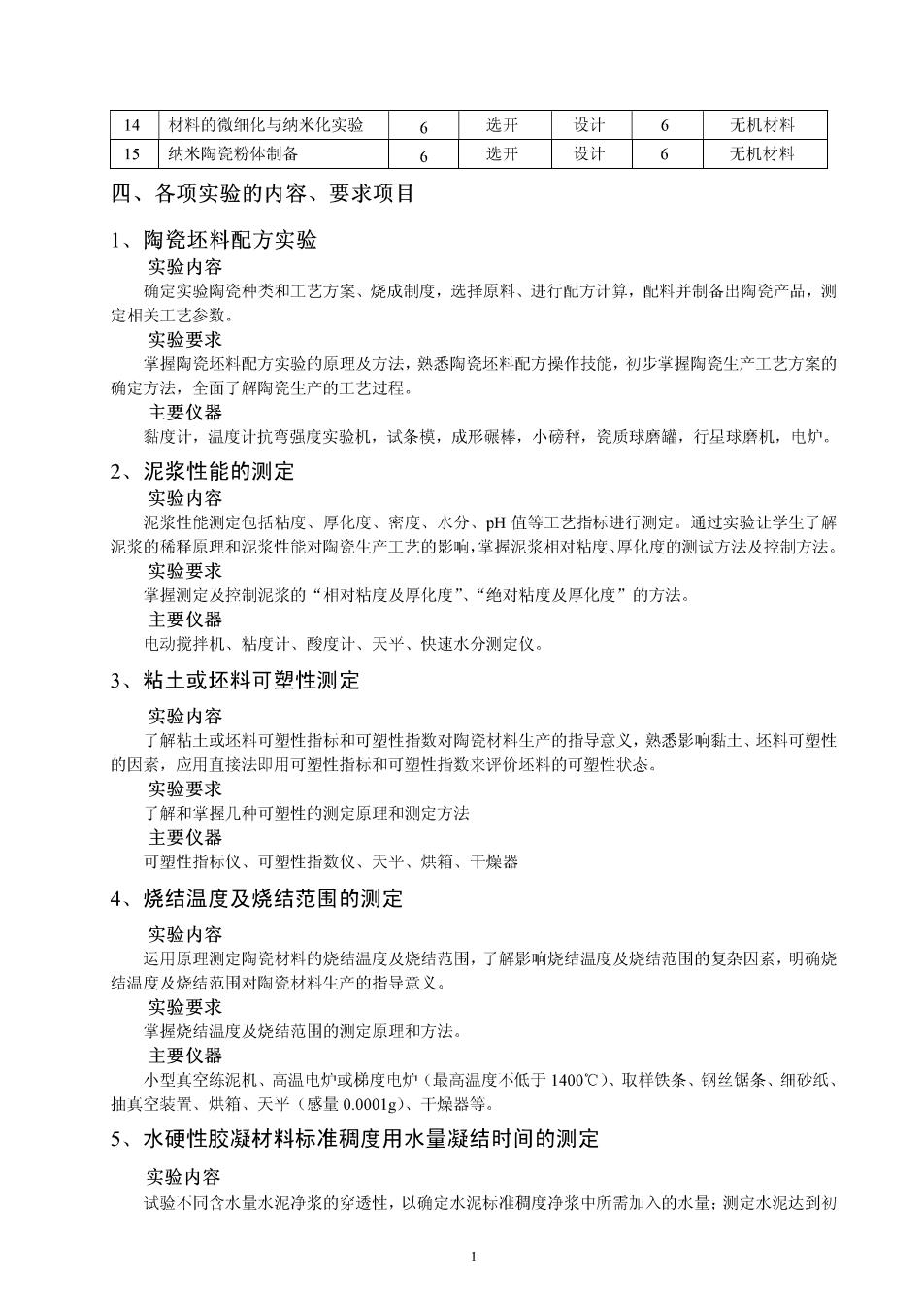 | 14 | 材料的微细化与纳米化实验 | 6 | 选开 | 设计 | 6 | 无机材料 |
|---|---|---|---|---|---|---|
| 15 | 纳米陶瓷粉体制备 | 6 | 选开 | 设计 | 6 | 无机材料 |

四、各项实验的内容、要求项目

1、陶瓷坯料配方实验

实验内容

确定实验陶瓷种类和工艺方案、烧成制度，选择原料、进行配方计算，配料并制备出陶瓷产品，测定相关工艺参数。

实验要求

掌握陶瓷坯料配方实验的原理及方法，熟悉陶瓷坯料配方操作技能，初步掌握陶瓷生产工艺方案的确定方法，全面了解陶瓷生产的工艺过程。

主要仪器

黏度计，温度计抗弯强度实验机，试条模，成形碾棒，小磅秤，瓷质球磨罐，行星球磨机，电炉。

2、泥浆性能的测定

实验内容

泥浆性能测定包括粘度、厚化度、密度、水分、pH 值等工艺指标进行测定。通过实验让学生了解泥浆的稀释原理和泥浆性能对陶瓷生产工艺的影响，掌握泥浆相对粘度、厚化度的测试方法及控制方法。

实验要求

掌握测定及控制泥浆的“相对粘度及厚化度”、“绝对粘度及厚化度”的方法。

主要仪器

电动搅拌机、粘度计、酸度计、天平、快速水分测定仪。

3、粘土或坯料可塑性测定

实验内容

了解粘土或坯料可塑性指标和可塑性指数对陶瓷材料生产的指导意义，熟悉影响黏土、坯料可塑性的因素，应用直接法即用可塑性指标和可塑性指数来评价坯料的可塑性状态。

实验要求

了解和掌握几种可塑性的测定原理和测定方法

主要仪器

可塑性指标仪、可塑性指数仪、天平、烘箱、干燥器

4、烧结温度及烧结范围的测定

实验内容

运用原理测定陶瓷材料的烧结温度及烧结范围，了解影响烧结温度及烧结范围的复杂因素，明确烧结温度及烧结范围对陶瓷材料生产的指导意义。

实验要求

掌握烧结温度及烧结范围的测定原理和方法。

主要仪器

小型真空练泥机、高温电炉或梯度电炉（最高温度不低于 1400℃）、取样铁条、钢丝锯条、细砂纸、抽真空装置、烘箱、天平（感量 0.0001g）、干燥器等。

5、水硬性胶凝材料标准稠度用水量凝结时间的测定

实验内容

试验不同含水量水泥净浆的穿透性，以确定水泥标准稠度净浆中所需加入的水量；测定水泥达到初

1